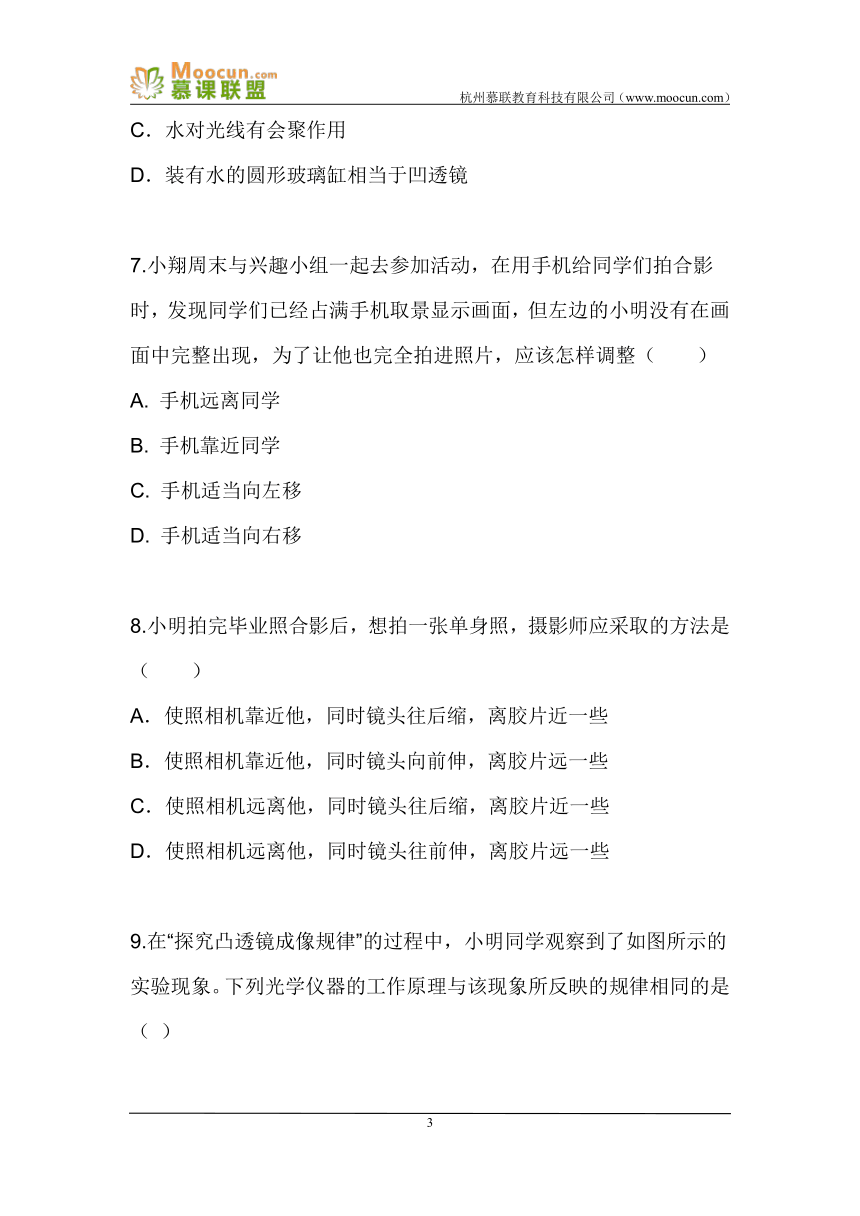 Moocun.com
慕课联盟
杭州慕联教育科技有限公司（www.moocun.com）

C．水对光线有会聚作用

D．装有水的圆形玻璃缸相当于凹透镜

7.小翔周末与兴趣小组一起去参加活动，在用手机给同学们拍合影时，发现同学们已经占满手机取景显示画面，但左边的小明没有在画面中完整出现，为了让他也完全拍进照片，应该怎样调整（　　）

A. 手机远离同学

B. 手机靠近同学

C. 手机适当向左移

D. 手机适当向右移

8.小明拍完毕业照合影后，想拍一张单身照，摄影师应采取的方法是（　　）

A．使照相机靠近他，同时镜头往后缩，离胶片近一些

B．使照相机靠近他，同时镜头向前伸，离胶片远一些

C．使照相机远离他，同时镜头往后缩，离胶片近一些

D．使照相机远离他，同时镜头往前伸，离胶片远一些

9.在“探究凸透镜成像规律”的过程中，小明同学观察到了如图所示的实验现象。下列光学仪器的工作原理与该现象所反映的规律相同的是（ ）

3